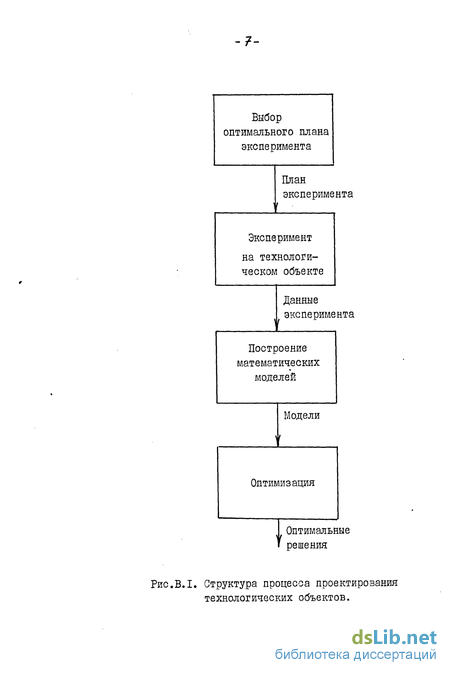 - 7 -

Выбор оптимального плана эксперимента

План эксперимента

Эксперимент на технологическом объекте

Данные эксперимента

Построение математических моделей

Модели

Оптимизация

Оптимальные решения

Рис.В.I. Структура процесса проектирования технологических объектов.

dsLib.net
библиотека диссертаций